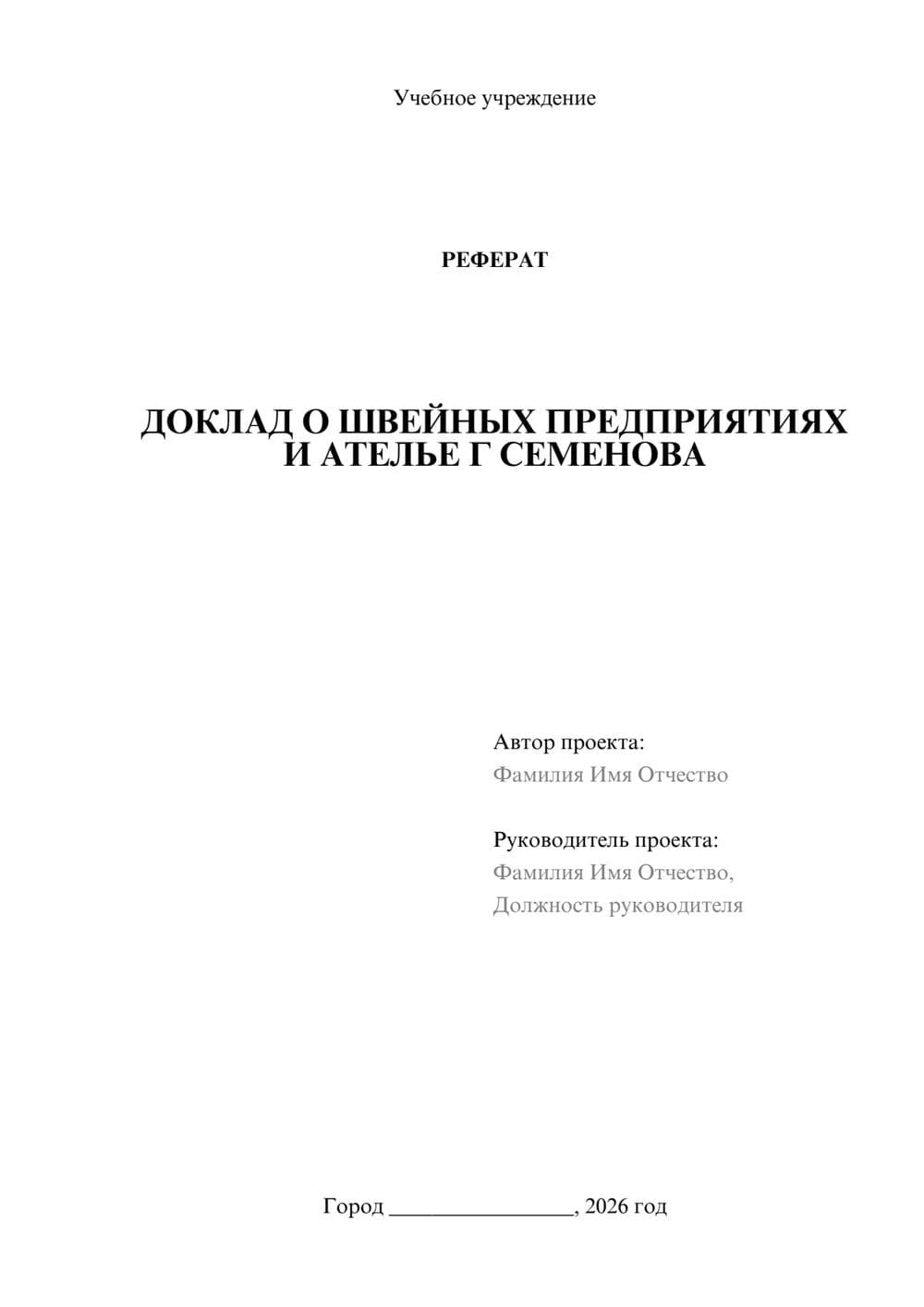 Учебное учреждение

РЕФЕРАТ

ДОКЛАД О ШВЕЙНЫХ ПРЕДПРИЯТИЯХ И АТЕЛЬЕ Г СЕМЕНОВА

Автор проекта:
Фамилия Имя Отчество

Руководитель проекта:
Фамилия Имя Отчество,
Должность руководителя

Город ________________, 2026 год